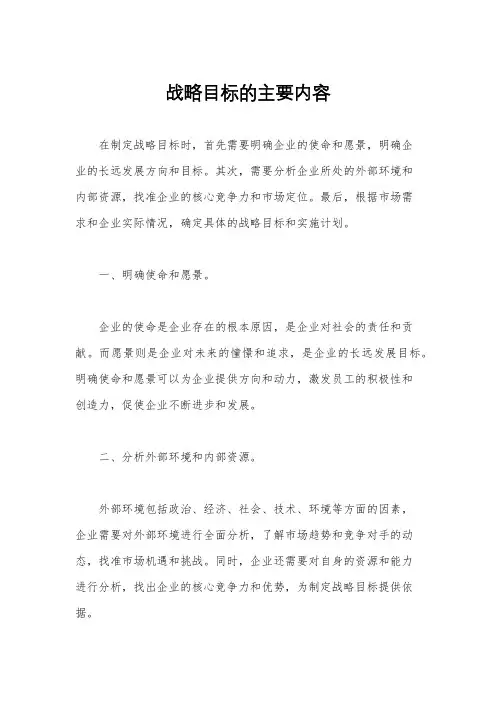 战略目标的主要内容

在制定战略目标时，首先需要明确企业的使命和愿景，明确企业的长远发展方向和目标。其次，需要分析企业所处的外部环境和内部资源，找准企业的核心竞争力和市场定位。最后，根据市场需求和企业实际情况，确定具体的战略目标和实施计划。

一、明确使命和愿景。

企业的使命是企业存在的根本原因，是企业对社会的责任和贡献。而愿景则是企业对未来的憧憬和追求，是企业的长远发展目标。明确使命和愿景可以为企业提供方向和动力，激发员工的积极性和创造力，促使企业不断进步和发展。

二、分析外部环境和内部资源。

外部环境包括政治、经济、社会、技术、环境等方面的因素，企业需要对外部环境进行全面分析，了解市场趋势和竞争对手的动态，找准市场机遇和挑战。同时，企业还需要对自身的资源和能力进行分析，找出企业的核心竞争力和优势，为制定战略目标提供依据。